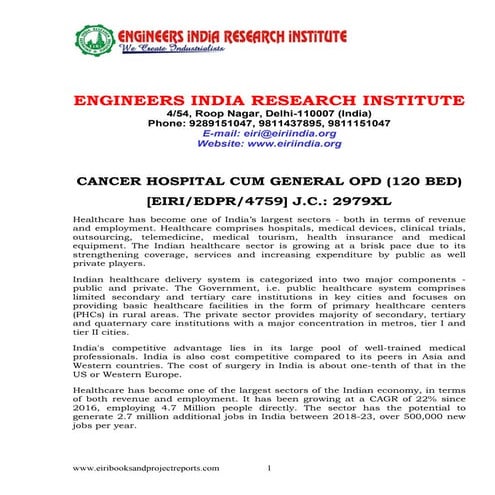 ENGINEERS INDIA RESEARCH INSTITUTE
We Create Industrialists

ENGINEERS INDIA RESEARCH INSTITUTE
4/54, Roop Nagar, Delhi-110007 (India)
Phone: 9289151047, 9811437895, 9811151047
E-mail: eiri@eiriindia.org
Website: www.eiriindia.org

CANCER HOSPITAL CUM GENERAL OPD (120 BED)
[EIRI/EDPR/4759] J.C.: 2979XL

Healthcare has become one of India's largest sectors - both in terms of revenue and employment. Healthcare comprises hospitals, medical devices, clinical trials, outsourcing, telemedicine, medical tourism, health insurance and medical equipment. The Indian healthcare sector is growing at a brisk pace due to its strengthening coverage, services and increasing expenditure by public as well private players.

Indian healthcare delivery system is categorized into two major components - public and private. The Government, i.e. public healthcare system comprises limited secondary and tertiary care institutions in key cities and focuses on providing basic healthcare facilities in the form of primary healthcare centers (PHCs) in rural areas. The private sector provides majority of secondary, tertiary and quaternary care institutions with a major concentration in metros, tier I and tier II cities.

India's competitive advantage lies in its large pool of well-trained medical professionals. India is also cost competitive compared to its peers in Asia and Western countries. The cost of surgery in India is about one-tenth of that in the US or Western Europe.

Healthcare has become one of the largest sectors of the Indian economy, in terms of both revenue and employment. It has been growing at a CAGR of 22% since 2016, employing 4.7 Million people directly. The sector has the potential to generate 2.7 million additional jobs in India between 2018-23, over 500,000 new jobs per year.

www.eiribooksandprojectreports.com 1